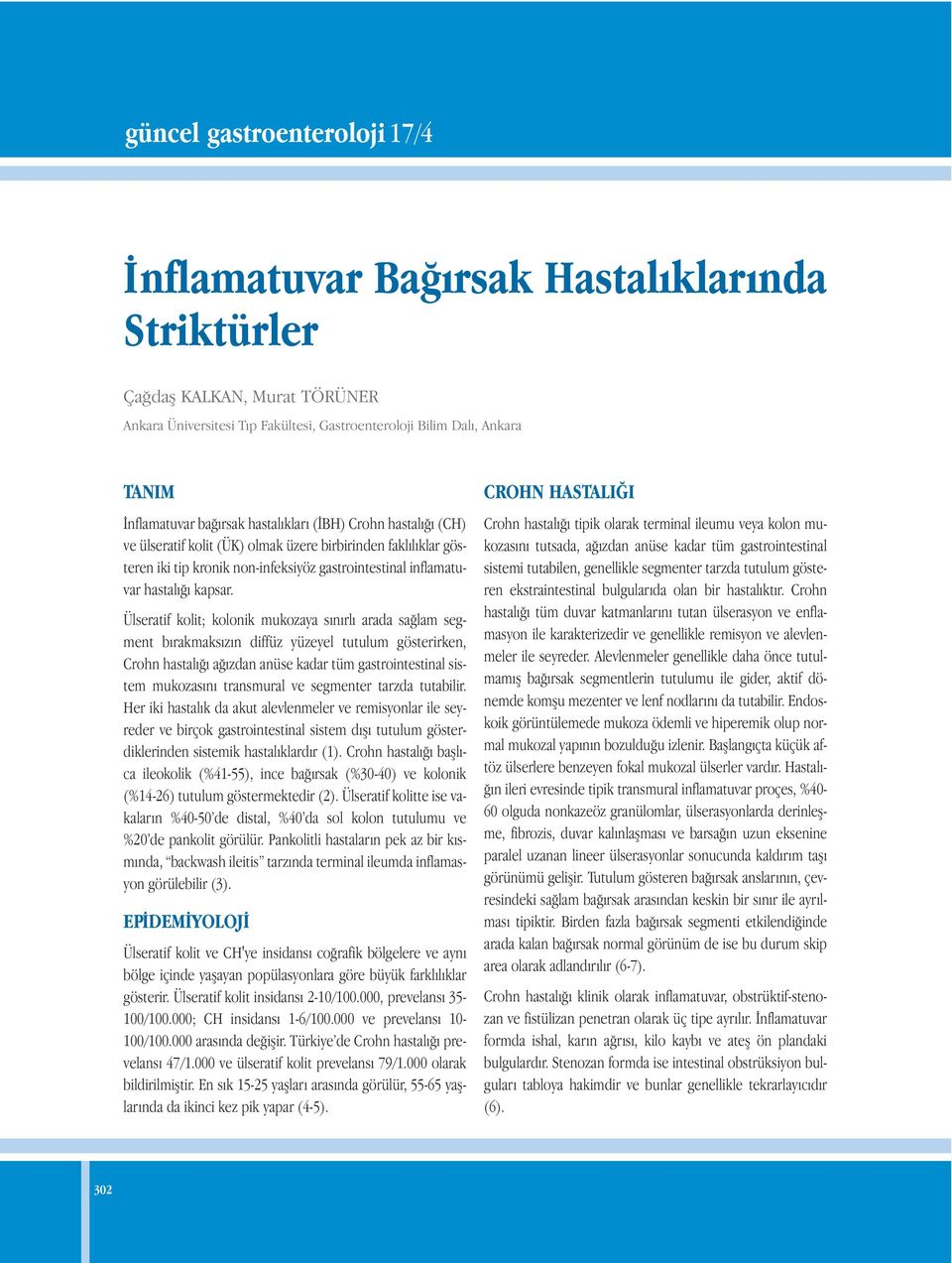 güncel gastroenteroloji 17/4

İnflamatuvar Bağırsak Hastalıklarında Striktürler

Çağdaş KALKAN, Murat TÖRÜNER

Ankara Üniversitesi Tıp Fakültesi, Gastroenteroloji Bilim Dalı, Ankara

TANIM

İnflamatuvar bağırsak hastalıkları (İBH) Crohn hastalığı (CH) ve ülseratif kolit (ÜK) olmak üzere birbirinden faklılıklar gösteren iki tip kronik non-infeksiyöz gastrointestinal inflamatuvar hastalığı kapsar.

Ülseratif kolit; kolonik mukozaya sınırlı arada sağlam segment bırakmaksızın diffüz yüzeyel tutulum gösterirken, Crohn hastalığı ağızdan anüse kadar tüm gastrointestinal sistem mukozasını transmural ve segmenter tarzda tutabilir. Her iki hastalık da akut alevlenmeler ve remisyonlar ile seyreder ve birçok gastrointestinal sistem dışı tutulum gösterdiklerinden sistemik hastalıklardır (1). Crohn hastalığı başlıca ileokolik (%41-55), ince bağırsak (%30-40) ve kolonik (%14-26) tutulum göstermektedir (2). Ülseratif kolitte ise vakaların %40-50'de distal, %40'da sol kolon tutulumu ve %20'de pankolit görülür. Pankolitli hastaların pek az bir kısmında, "backwash ileitis" tarzında terminal ileumda inflamasyon görülebilir (3).

EPİDEMİYOLOJİ

Ülseratif kolit ve CH'ye insidansı coğrafik bölgelere ve aynı bölge içinde yaşayan popülasyonlara göre büyük farklılıklar gösterir. Ülseratif kolit insidansı 2-10/100.000, prevelansı 35-100/100.000; CH insidansı 1-6/100.000 ve prevelansı 10-100/100.000 arasında değişir. Türkiye'de Crohn hastalığı prevelansı 47/1.000 ve ülseratif kolit prevelansı 79/1.000 olarak bildirilmiştir. En sık 15-25 yaşları arasında görülür, 55-65 yaşlarında da ikinci kez pik yapar (4-5).

CROHN HASTALIĞI

Crohn hastalığı tipik olarak terminal ileumu veya kolon mukozasını tutsada, ağızdan anüse kadar tüm gastrointestinal sistemi tutabilen, genellikle segmenter tarzda tutulum gösteren ekstraintestinal bulgularıda olan bir hastalıktır. Crohn hastalığı tüm duvar katmanlarını tutan ülserasyon ve enflamasyon ile karakterizedir ve genellikle remisyon ve alevlenmeler ile seyreder. Alevlenmeler genellikle daha önce tutulmamış bağırsak segmentlerin tutulumu ile gider, aktif dönemde komşu mezenter ve lenf nodlarını da tutabilir. Endoskoik görüntülemede mukoza ödemli ve hiperemik olup normal mukozal yapının bozulduğu izlenir. Başlangıçta küçük aftöz ülserlere benzeyen fokal mukozal ülserler vardır. Hastalığın ileri evresinde tipik transmural inflamatuvar proçes, %40-60 olguda nonkazeöz granülomlar, ülserasyonlarda derinleşme, fibrozis, duvar kalınlaşması ve barsağın uzun eksenine paralel uzanan lineer ülserasyonlar sonucunda kaldırım taşı görünümü gelişir. Tutulum gösteren bağırsak anslarının, çevresindeki sağlam bağırsak arasından keskin bir sınır ile ayrılması tipiktir. Birden fazla bağırsak segmenti etkilendiğinde arada kalan bağırsak normal görünüm de ise bu durum skip area olarak adlandırılır (6-7).

Crohn hastalığı klinik olarak inflamatuvar, obstrüktif-stenozan ve fistülizan penetran olarak üç tipe ayrılır. İnflamatuvar formda ishal, karın ağrısı, kilo kaybı ve ateş ön plandaki bulgulardır. Stenozan formda ise intestinal obstrüksiyon bulguları tabloya hakimdir ve bunlar genellikle tekrarlayıcıdır (6).

302